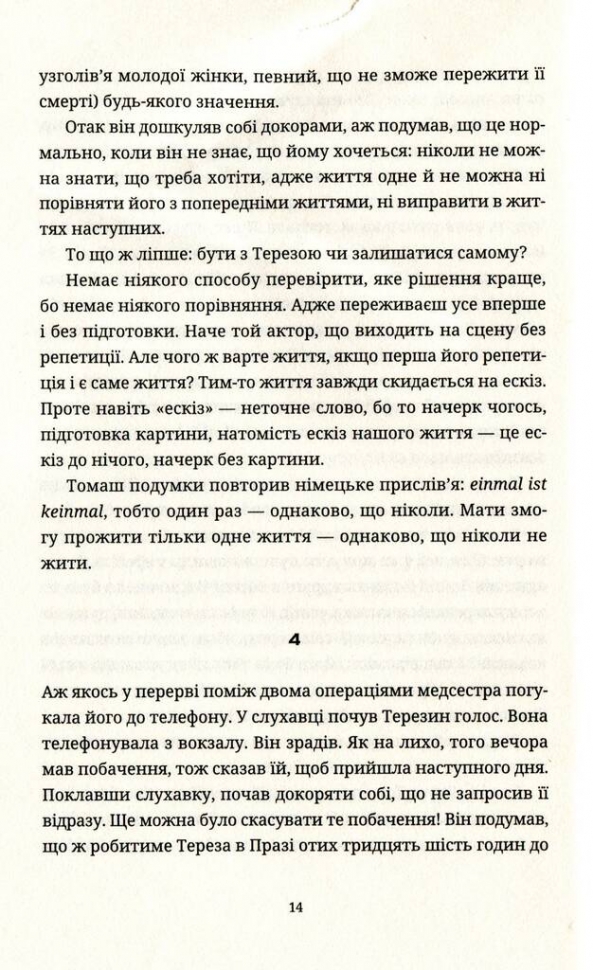 узголів'я молодої жінки, певний, що не зможе пережити її смерті) будь-якого значення.

Отак він дошкуляв собі докорами, аж подумав, що це нормально, коли він не знає, що йому хочеться: ніколи не можна знати, що треба хотіти, адже життя одне й не можна ні порівняти його з попередніми життями, ні виправити в життях наступних.

То що ж ліпше: бути з Терезою чи залишатися самому?

Немає ніякого способу перевірити, яке рішення краще, бо немає ніякого порівняння. Адже переживаєш усе вперше і без підготовки. Наче той актор, що виходить на сцену без репетиції. Але чого ж варте життя, якщо перша його репетиція і є саме життя? Тим-то життя завжди скидається на ескіз. Проте навіть «ескіз» — неточне слово, бо то начерк чогось, підготовка картини, натомість ескіз нашого життя — це ескіз до нічого, начерк без картини.

Томаш подумки повторив німецьке прислів'я: einmal ist keinmal, тобто один раз — однаково, що ніколи. Мати змогу прожити тільки одне життя — однаково, що ніколи не жити.

4

Аж якось у перерві поміж двома операціями медсестра погукала його до телефону. У слухавці почув Терезин голос. Вона телефонувала з вокзалу. Він зрадів. Як на лихо, того вечора мав побачення, тож сказав їй, щоб прийшла наступного дня. Поклавши слухавку, почав докоряти собі, що не запросив її відразу. Ще можна було скасувати те побачення! Він подумав, що ж робитиме Тереза в Празі отих тридцять шість годин до

14